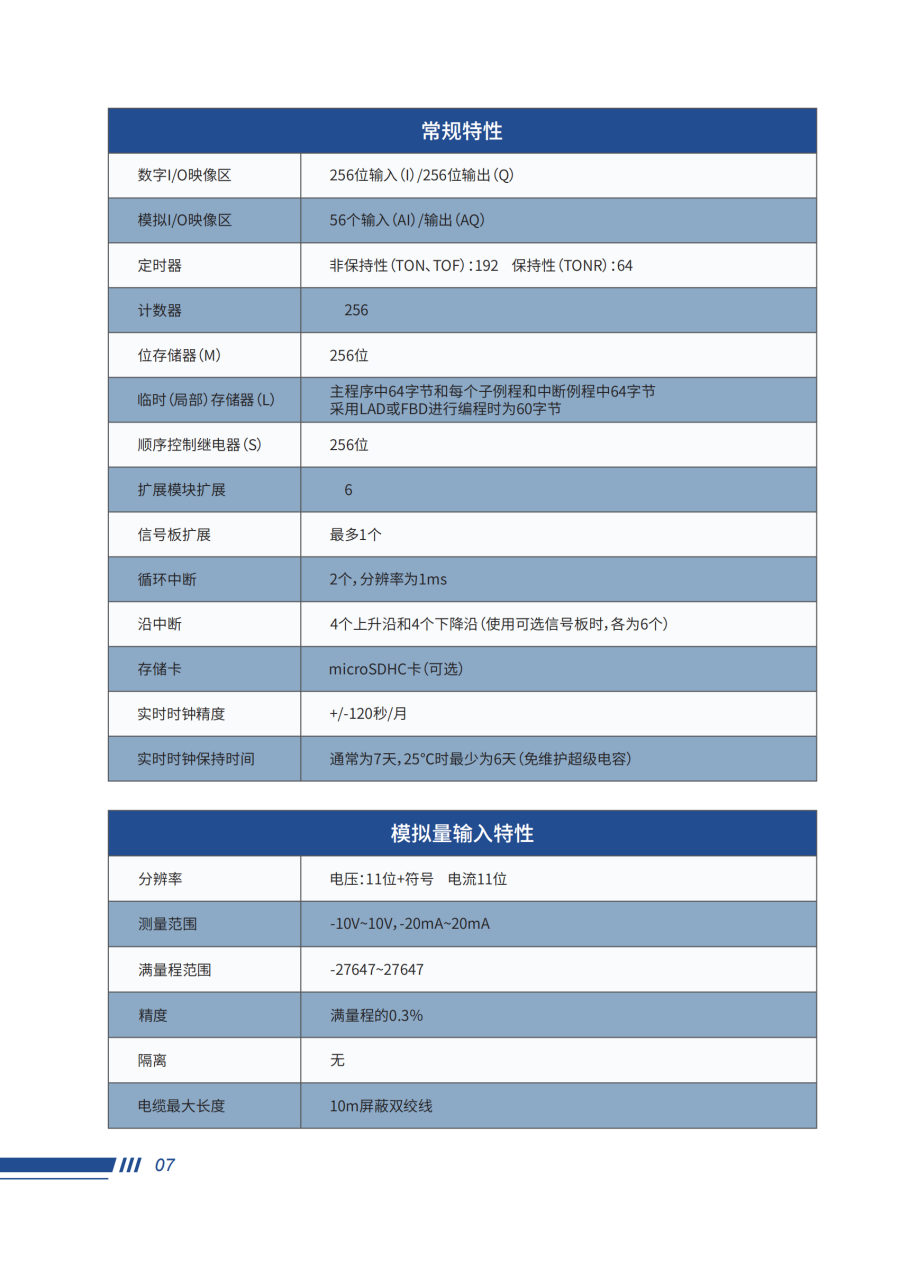 | 常规特性 | |
|---|---|
| 数字I/O映像区 | 256位输入(I)/256位输出(Q) |
| 模拟I/O映像区 | 56个输入(AI)/输出(AQ) |
| 定时器 | 非保持性(TON、TOF):192 保持性(TONR):64 |
| 计数器 | 256 |
| 位存储器(M) | 256位 |
| 临时(局部)存储器(L) | 主程序中64字节和每个子例程和中断例程中64字节 采用LAD或FBD进行编程时为60字节 |
| 顺序控制继电器(S) | 256位 |
| 扩展模块扩展 | 6 |
| 信号板扩展 | 最多1个 |
| 循环中断 | 2个,分辨率为1ms |
| 沿中断 | 4个上升沿和4个下降沿(使用可选信号板时,各为6个) |
| 存储卡 | microSDHC卡(可选) |
| 实时时钟精度 | +/-120秒/月 |
| 实时时钟保持时间 | 通常为7天,25°C时最少为6天(免维护超级电容) |

| 模拟量输入特性 | |
|---|---|
| 分辨率 | 电压:11位+符号 电流11位 |
| 测量范围 | -10V~10V,-20mA~20mA |
| 满量程范围 | -27647~27647 |
| 精度 | 满量程的0.3% |
| 隔离 | 无 |
| 电缆最大长度 | 10m屏蔽双绞线 |

07